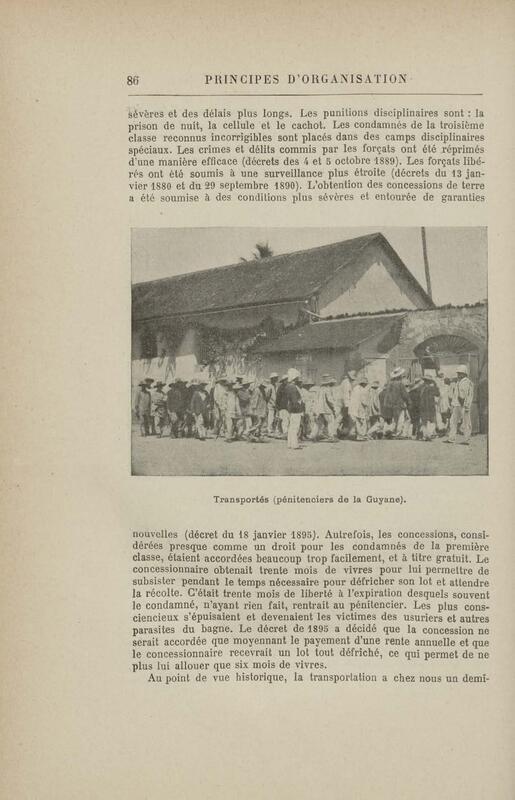 86 PRINCIPES D'ORGANISATION

sévères et des délais plus longs. Les punitions disciplinaires sont : la prison de nuit, la cellule et le cachot. Les condamnés de la troisième classe reconnus incorrigibles sont placés dans des camps disciplinaires spéciaux. Les crimes et délits commis par les forçats ont été réprimés d'une manière efficace (décrets des 4 et 5 octobre 1889). Les forçats libérés ont été soumis à une surveillance plus étroite (décrets du 13 janvier 1880 et du 29 septembre 1890). L'obtention des concessions de terre a été soumise à des conditions plus sévères et entourée de garanties

Transportés (pénitenciers de la Guyane).

nouvelles (décret du 18 janvier 1895). Autrefois, les concessions, considérées presque comme un droit pour les condamnés de la première classe, étaient accordées beaucoup trop facilement, et à titre gratuit. Le concessionnaire obtenait trente mois de vivres pour lui permettre de subsister pendant le temps nécessaire pour défricher son lot et attendre la récolte. C'était trente mois de liberté à l'expiration desquels souvent le condamné, n'ayant rien fait, rentrait au pénitencier. Les plus consciencieux s'épuisaient et devenaient les victimes des usuriers et autres parasites du bagne. Le décret de 1895 a décidé que la concession ne serait accordée que moyennant le payement d'une rente annuelle et que le concessionnaire recevrait un lot tout défriché, ce qui permet de ne plus lui allouer que six mois de vivres.

Au point de vue historique, la transportation a chez nous un demi-